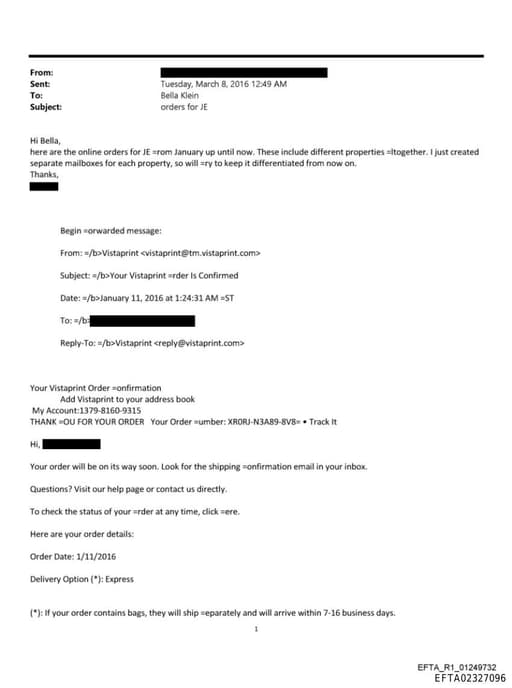 From:
Sent: Tuesday, March 8, 2016 12:49 AM
To: Bella Klein
Subject: orders for JE

Hi Bella,
here are the online orders for JE =rom January up until now. These include different properties =ltogether. I just created separate mailboxes for each property, so will =ry to keep it differentiated from now on.
Thanks,

Begin =orwarded message:

From: =/b>Vistaprint <vistaprint@tm.vistaprint.com>

Subject: =/b>Your Vistaprint =rder Is Confirmed

Date: =/b>January 11, 2016 at 1:24:31 AM =ST

To: =/b>

Reply-To: =/b>Vistaprint <reply@vistaprint.com>

Your Vistaprint Order =onfirmation
Add Vistaprint to your address book
My Account:1379-8160-9315
THANK =OU FOR YOUR ORDER Your Order =umber: XR0RJ-N3A89-8V8= • Track It

Hi,

Your order will be on its way soon. Look for the shipping =onfirmation email in your inbox.

Questions? Visit our help page or contact us directly.

To check the status of your =rder at any time, click =ere.

Here are your order details:

Order Date: 1/11/2016

Delivery Option (*): Express

(*): If your order contains bags, they will ship =eparately and will arrive within 7-16 business days.

1

EFTA_R1_01249732
EFTA02327096